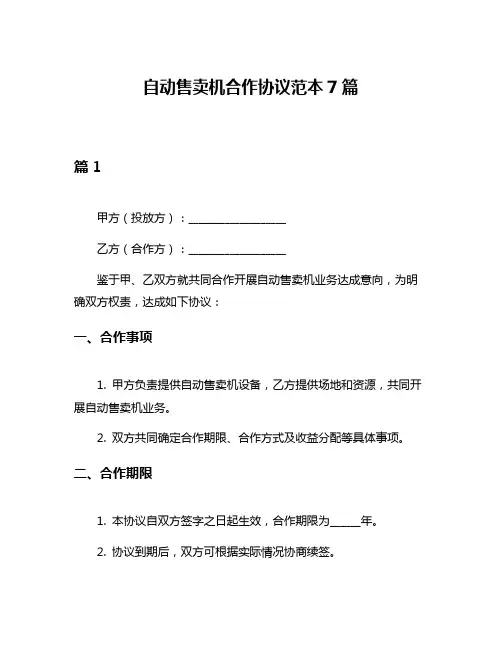 自动售卖机合作协议范本 7 篇

篇 1

甲方（投放方）：________________

乙方（合作方）：________________

鉴于甲、乙双方就共同合作开展自动售卖机业务达成意向，为明确双方权责，达成如下协议：

一、合作事项

1. 甲方负责提供自动售卖机设备，乙方提供场地和资源，共同开展自动售卖机业务。

2. 双方共同确定合作期限、合作方式及收益分配等具体事项。

二、合作期限

1. 本协议自双方签字之日起生效，合作期限为_____年。

2. 协议到期后，双方可根据实际情况协商续签。